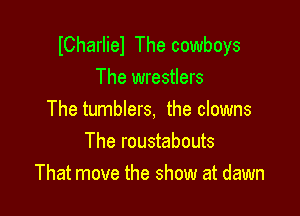 [Charlie] The cowboys
The wrestlers
The tumblers, the clowns
The roustabouts
That move the show at dawn